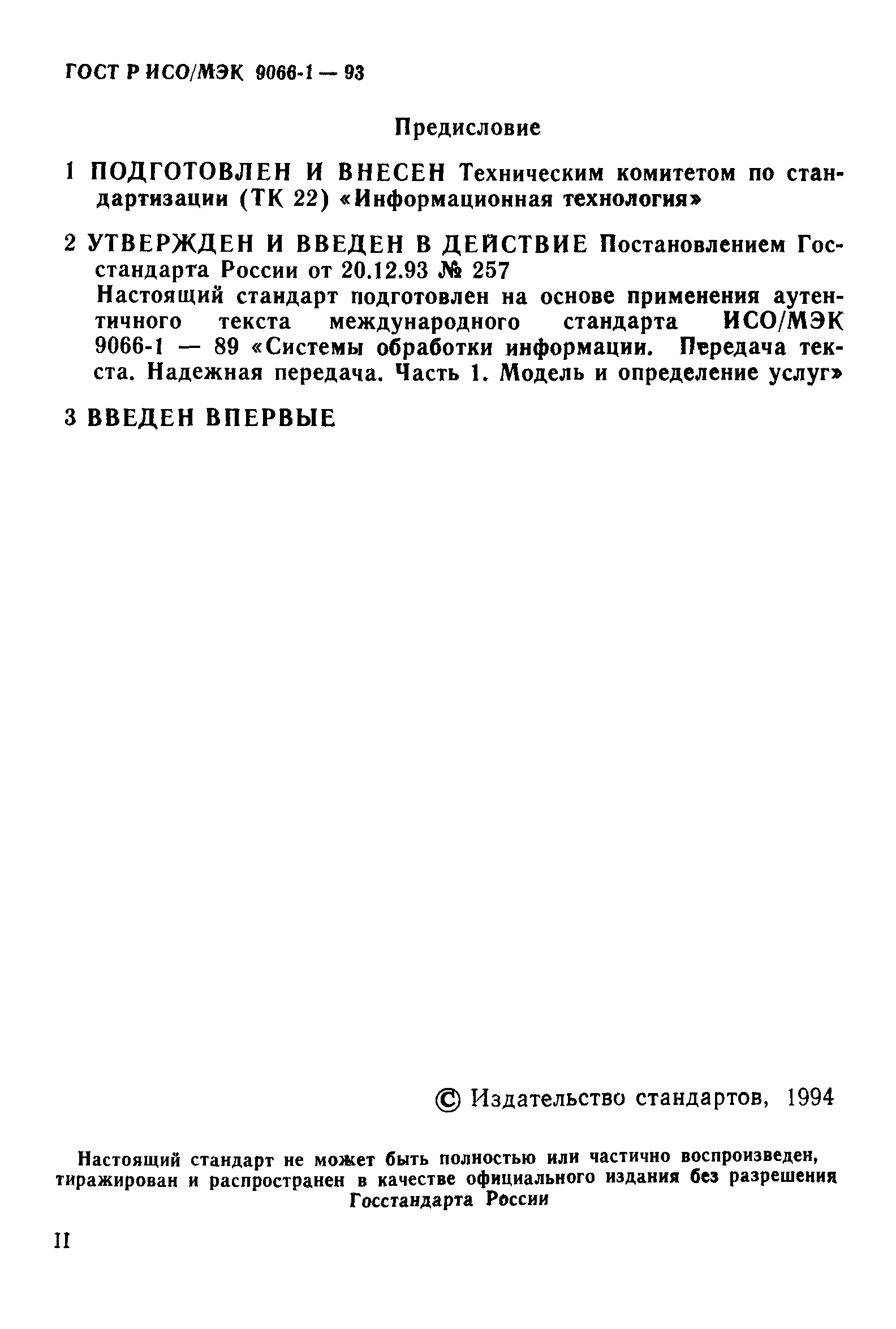 ГОСТ Р ИСО/МЭК 9066-1 — 93

Предисловие

1 ПОДГОТОВЛЕН И ВНЕСЕН Техническим комитетом по стандартизации (ТК 22) «Информационная технология»

2 УТВЕРЖДЕН И ВВЕДЕН В ДЕЙСТВИЕ Постановлением Госстандарта России от 20.12.93 № 257
Настоящий стандарт подготовлен на основе применения аутентичного текста международного стандарта ИСО/МЭК 9066-1 — 89 «Системы обработки информации. Передача текста. Надежная передача. Часть 1. Модель и определение услуг»

3 ВВЕДЕН ВПЕРВЫЕ

© Издательство стандартов, 1994

Настоящий стандарт не может быть полностью или частично воспроизведен, тиражирован и распространен в качестве официального издания без разрешения Госстандарта России

II